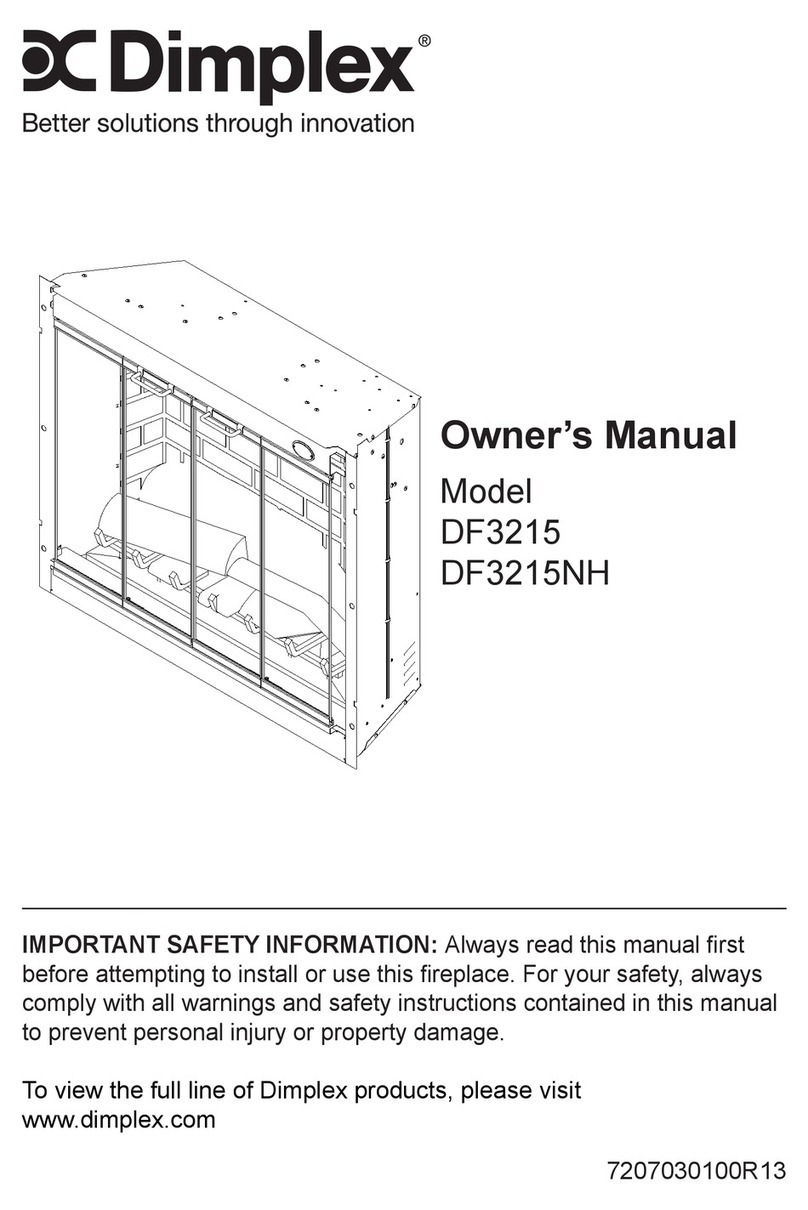 Dimplex®
Better solutions through innovation

Owner's Manual
Model
DF3215
DF3215NH

IMPORTANT SAFETY INFORMATION: Always read this manual first before attempting to install or use this fireplace. For your safety, always comply with all warnings and safety instructions contained in this manual to prevent personal injury or property damage.

To view the full line of Dimplex products, please visit www.dimplex.com

7207030100R13